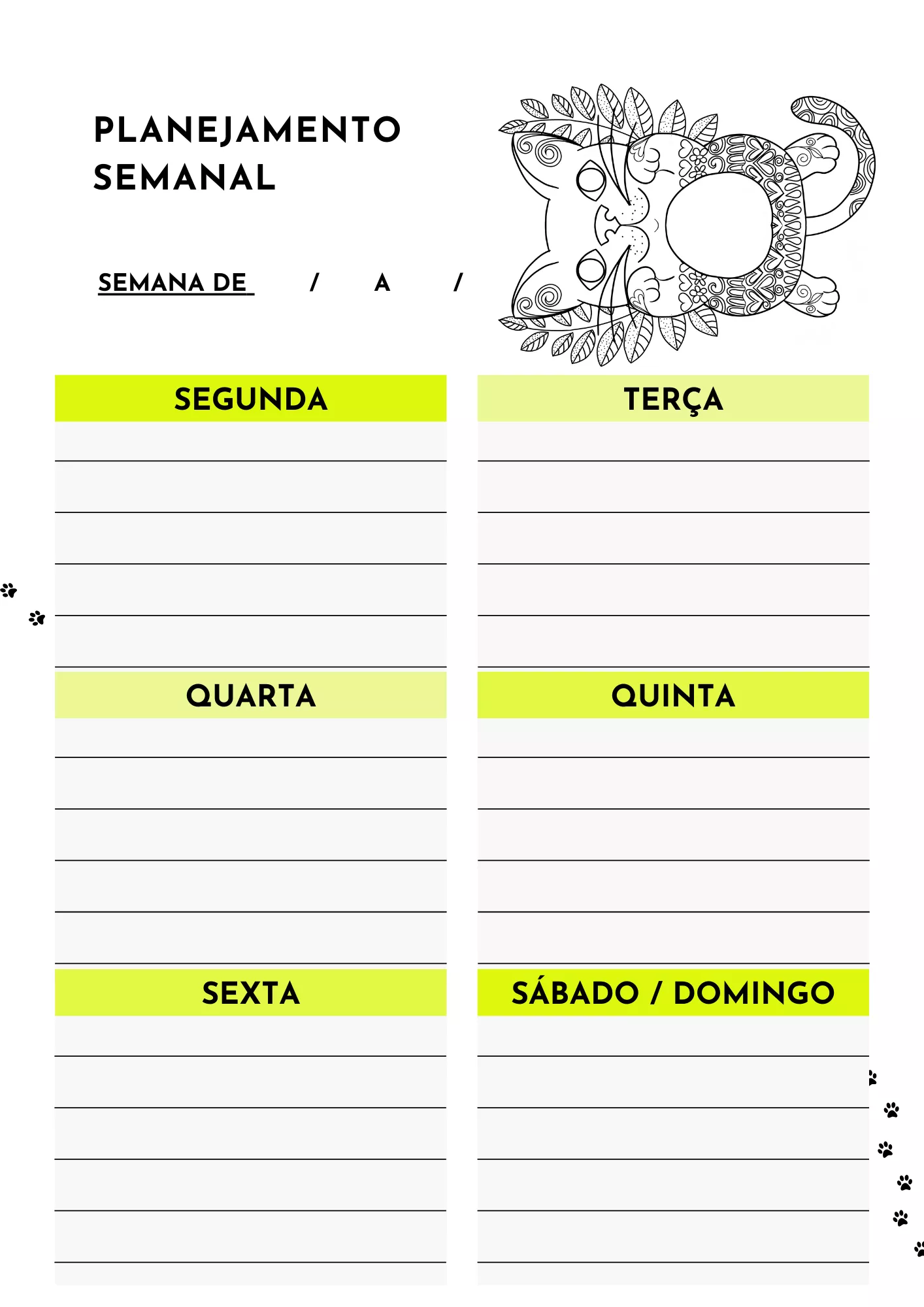 PLANEJAMENTO SEMANAL

SEMANA DE / A /

SEGUNDA

TERÇA

QUARTA

QUINTA

SEXTA

SÁBADO / DOMINGO